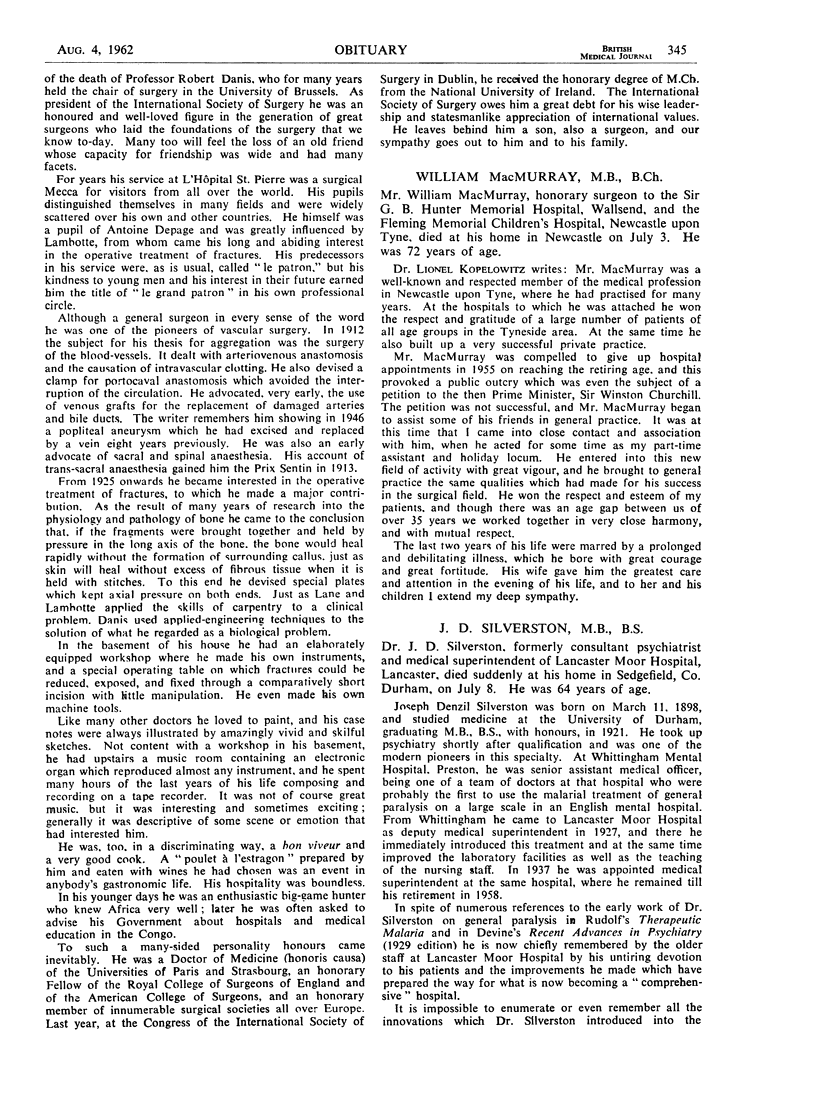 AUG. 4, 1962

OBITUARY

BRITISH MEDICAL JOURNAL 345

of the death of Professor Robert Danis, who for many years held the chair of surgery in the University of Brussels. As president of the International Society of Surgery he was an honoured and well-loved figure in the generation of great surgeons who laid the foundations of the surgery that we know to-day. Many too will feel the loss of an old friend whose capacity for friendship was wide and had many facets.

For years his service at L'Hôpital St. Pierre was a surgical Mecca for visitors from all over the world. His pupils distinguished themselves in many fields and were widely scattered over his own and other countries. He himself was a pupil of Antoine Depage and was greatly influenced by Lambotte, from whom came his long and abiding interest in the operative treatment of fractures. His predecessors in his service were, as is usual, called "le patron," but his kindness to young men and his interest in their future earned him the title of "le grand patron" in his own professional circle.

Although a general surgeon in every sense of the word he was one of the pioneers of vascular surgery. In 1912 the subject for his thesis for aggregation was the surgery of the blood-vessels. It dealt with arteriovenous anastomosis and the causation of intravascular clotting. He also devised a clamp for portocaval anastomosis which avoided the interruption of the circulation. He advocated, very early, the use of venous grafts for the replacement of damaged arteries and bile ducts. The writer remembers him showing in 1946 a popliteal aneurysm which he had excised and replaced by a vein eight years previously. He was also an early advocate of sacral and spinal anaesthesia. His account of trans-sacral anaesthesia gained him the Prix Sentin in 1913.

From 1925 onwards he became interested in the operative treatment of fractures, to which he made a major contribution. As the result of many years of research into the physiology and pathology of bone he came to the conclusion that, if the fragments were brought together and held by pressure in the long axis of the bone, the bone would heal rapidly without the formation of surrounding callus, just as skin will heal without excess of fibrous tissue when it is held with stitches. To this end he devised special plates which kept axial pressure on both ends. Just as Lane and Lambotte applied the skills of carpentry to a clinical problem, Danis used applied-engineering techniques to the solution of what he regarded as a biological problem.

In the basement of his house he had an elaborately equipped workshop where he made his own instruments, and a special operating table on which fractures could be reduced, exposed, and fixed through a comparatively short incision with little manipulation. He even made his own machine tools.

Like many other doctors he loved to paint, and his case notes were always illustrated by amazingly vivid and skilful sketches. Not content with a workshop in his basement, he had upstairs a music room containing an electronic organ which reproduced almost any instrument, and he spent many hours of the last years of his life composing and recording on a tape recorder. It was not of course great music, but it was interesting and sometimes exciting; generally it was descriptive of some scene or emotion that had interested him.

He was, too, in a discriminating way, a bon viveur and a very good cook. A "poulet à l'estragon" prepared by him and eaten with wines he had chosen was an event in anybody's gastronomic life. His hospitality was boundless.

In his younger days he was an enthusiastic big-game hunter who knew Africa very well; later he was often asked to advise his Government about hospitals and medical education in the Congo.

To such a many-sided personality honours came inevitably. He was a Doctor of Medicine (honoris causa) of the Universities of Paris and Strasbourg, an honorary Fellow of the Royal College of Surgeons of England and of the American College of Surgeons, and an honorary member of innumerable surgical societies all over Europe. Last year, at the Congress of the International Society of Surgery in Dublin, he received the honorary degree of M.Ch. from the National University of Ireland. The International Society of Surgery owes him a great debt for his wise leadership and statesmanlike appreciation of international values.

He leaves behind him a son, also a surgeon, and our sympathy goes out to him and to his family.

WILLIAM MacMURRAY, M.B., B.Ch.

Mr. William MacMurray, honorary surgeon to the Sir G. B. Hunter Memorial Hospital, Wallsend, and the Fleming Memorial Children's Hospital, Newcastle upon Tyne, died at his home in Newcastle on July 3. He was 72 years of age.

Dr. LIONEL KOPELOWITZ writes: Mr. MacMurray was a well-known and respected member of the medical profession in Newcastle upon Tyne, where he had practised for many years. At the hospitals to which he was attached he won the respect and gratitude of a large number of patients of all age groups in the Tyneside area. At the same time he also built up a very successful private practice.

Mr. MacMurray was compelled to give up hospital appointments in 1955 on reaching the retiring age, and this provoked a public outcry which was even the subject of a petition to the then Prime Minister, Sir Winston Churchill. The petition was not successful, and Mr. MacMurray began to assist some of his friends in general practice. It was at this time that I came into close contact and association with him, when he acted for some time as my part-time assistant and holiday locum. He entered into this new field of activity with great vigour, and he brought to general practice the same qualities which had made for his success in the surgical field. He won the respect and esteem of my patients, and though there was an age gap between us of over 35 years we worked together in very close harmony, and with mutual respect.

The last two years of his life were marred by a prolonged and debilitating illness, which he bore with great courage and great fortitude. His wife gave him the greatest care and attention in the evening of his life, and to her and his children I extend my deep sympathy.

J. D. SILVERSTON, M.B., B.S.

Dr. J. D. Silverston, formerly consultant psychiatrist and medical superintendent of Lancaster Moor Hospital, Lancaster, died suddenly at his home in Sedgefield, Co. Durham, on July 8. He was 64 years of age.

Joseph Denzil Silverston was born on March 11, 1898, and studied medicine at the University of Durham, graduating M.B., B.S., with honours, in 1921. He took up psychiatry shortly after qualification and was one of the modern pioneers in this specialty. At Whittingham Mental Hospital, Preston, he was senior assistant medical officer, being one of a team of doctors at that hospital who were probably the first to use the malarial treatment of general paralysis on a large scale in an English mental hospital. From Whittingham he came to Lancaster Moor Hospital as deputy medical superintendent in 1927, and there he immediately introduced this treatment and at the same time improved the laboratory facilities as well as the teaching of the nursing staff. In 1937 he was appointed medical superintendent at the same hospital, where he remained till his retirement in 1958.

In spite of numerous references to the early work of Dr. Silverston on general paralysis in Rudolf's Therapeutic Malaria and in Devine's Recent Advances in Psychiatry (1929 edition) he is now chiefly remembered by the older staff at Lancaster Moor Hospital by his untiring devotion to his patients and the improvements he made which have prepared the way for what is now becoming a "comprehensive" hospital.

It is impossible to enumerate or even remember all the innovations which Dr. Silverston introduced into the